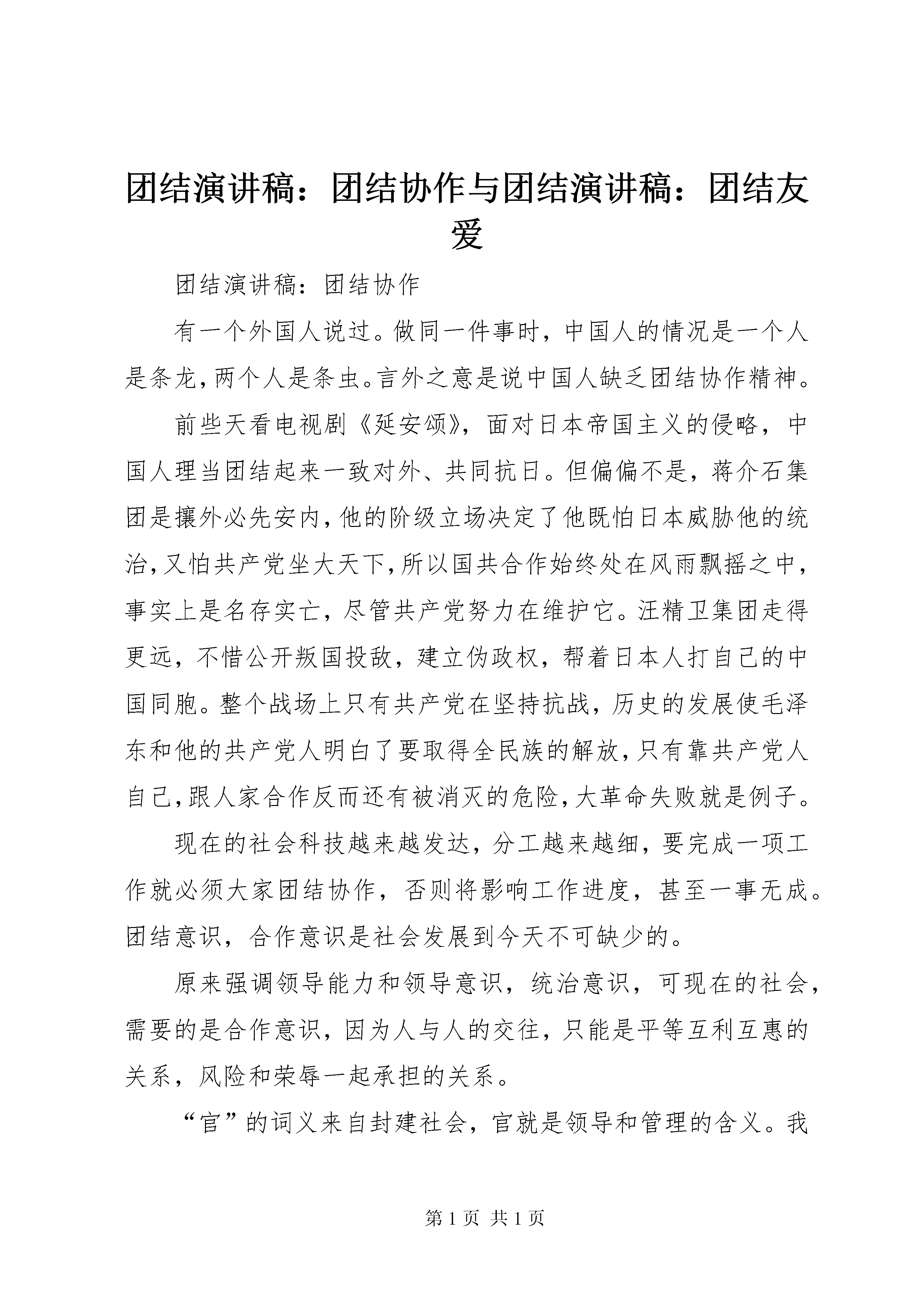 团结演讲稿：团结协作与团结演讲稿：团结友爱

团结演讲稿：团结协作

有一个外国人说过。做同一件事时，中国人的情况是一个人是条龙，两个人是条虫。言外之意是说中国人缺乏团结协作精神。

前些天看电视剧《延安颂》，面对日本帝国主义的侵略，中国人理当团结起来一致对外、共同抗日。但偏偏不是，蒋介石集团是攘外必先安内，他的阶级立场决定了他既怕日本威胁他的统治，又怕共产党坐大天下，所以国共合作始终处在风雨飘摇之中，事实上是名存实亡，尽管共产党努力在维护它。汪精卫集团走得更远，不惜公开叛国投敌，建立伪政权，帮着日本人打自己的中国同胞。整个战场上只有共产党在坚持抗战，历史的发展使毛泽东和他的共产党人明白了要取得全民族的解放，只有靠共产党人自己，跟人家合作反而还有被消灭的危险，大革命失败就是例子。

现在的社会科技越来越发达，分工越来越细，要完成一项工作就必须大家团结协作，否则将影响工作进度，甚至一事无成。团结意识，合作意识是社会发展到今天不可缺少的。

原来强调领导能力和领导意识，统治意识，可现在的社会，需要的是合作意识，因为人与人的交往，只能是平等互利互惠的关系，风险和荣辱一起承担的关系。

“官”的词义来自封建社会，官就是领导和管理的含义。我

第 1 页 共 1 页